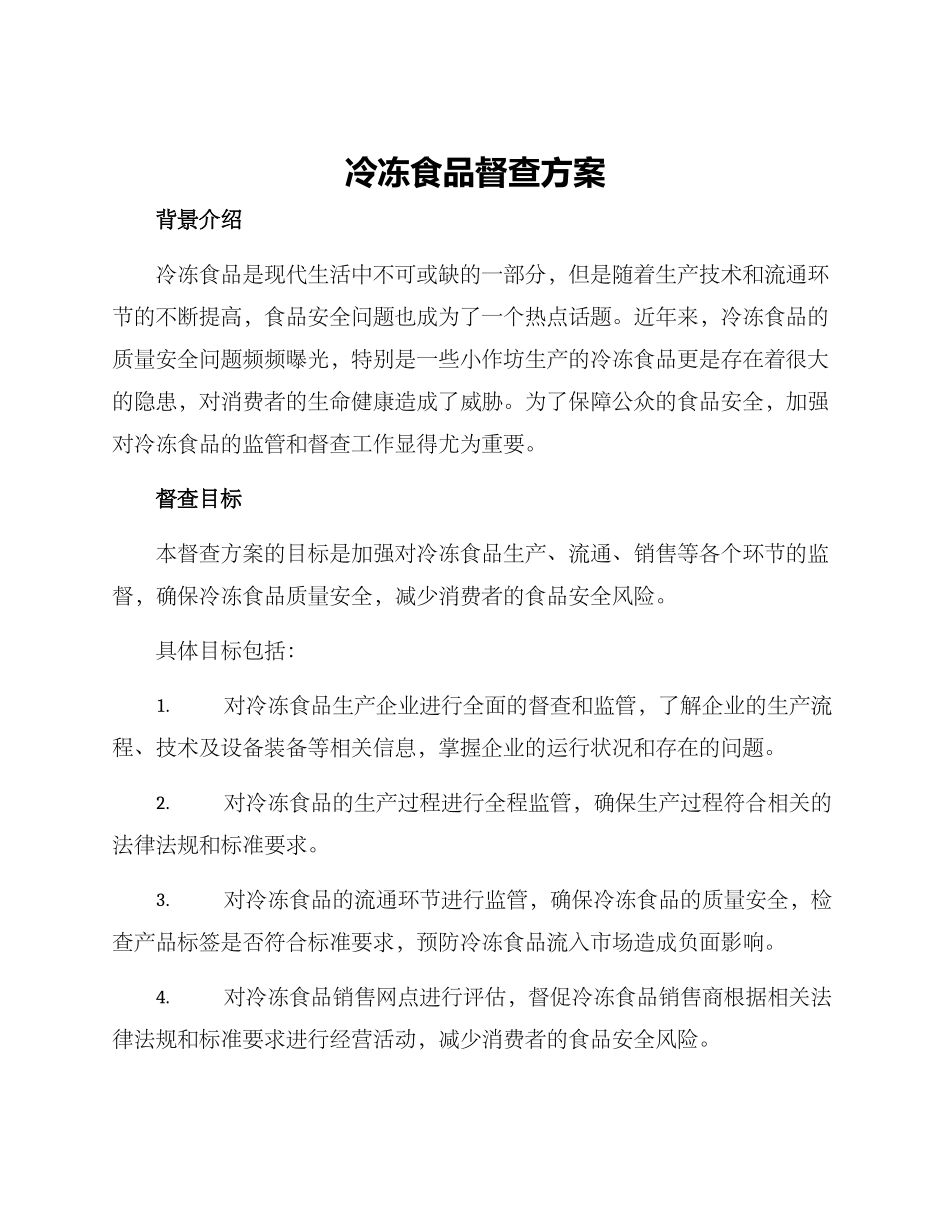 冷冻食品督查方案

背景介绍

冷冻食品是现代生活中不可或缺的一部分，但是随着生产技术和流通环节的不断提高，食品安全问题也成为了一个热点话题。近年来，冷冻食品的质量安全问题频频曝光，特别是一些小作坊生产的冷冻食品更是存在着很大的隐患，对消费者的生命健康造成了威胁。为了保障公众的食品安全，加强对冷冻食品的监管和督查工作显得尤为重要。

督查目标

本督查方案的目标是加强对冷冻食品生产、流通、销售等各个环节的监督，确保冷冻食品质量安全，减少消费者的食品安全风险。

具体目标包括：

1. 对冷冻食品生产企业进行全面的督查和监管，了解企业的生产流程、技术及设备装备等相关信息，掌握企业的运行状况和存在的问题。

2. 对冷冻食品的生产过程进行全程监管，确保生产过程符合相关的法律法规和标准要求。

3. 对冷冻食品的流通环节进行监管，确保冷冻食品的质量安全，检查产品标签是否符合标准要求，预防冷冻食品流入市场造成负面影响。

4. 对冷冻食品销售网点进行评估，督促冷冻食品销售商根据相关法律法规和标准要求进行经营活动，减少消费者的食品安全风险。